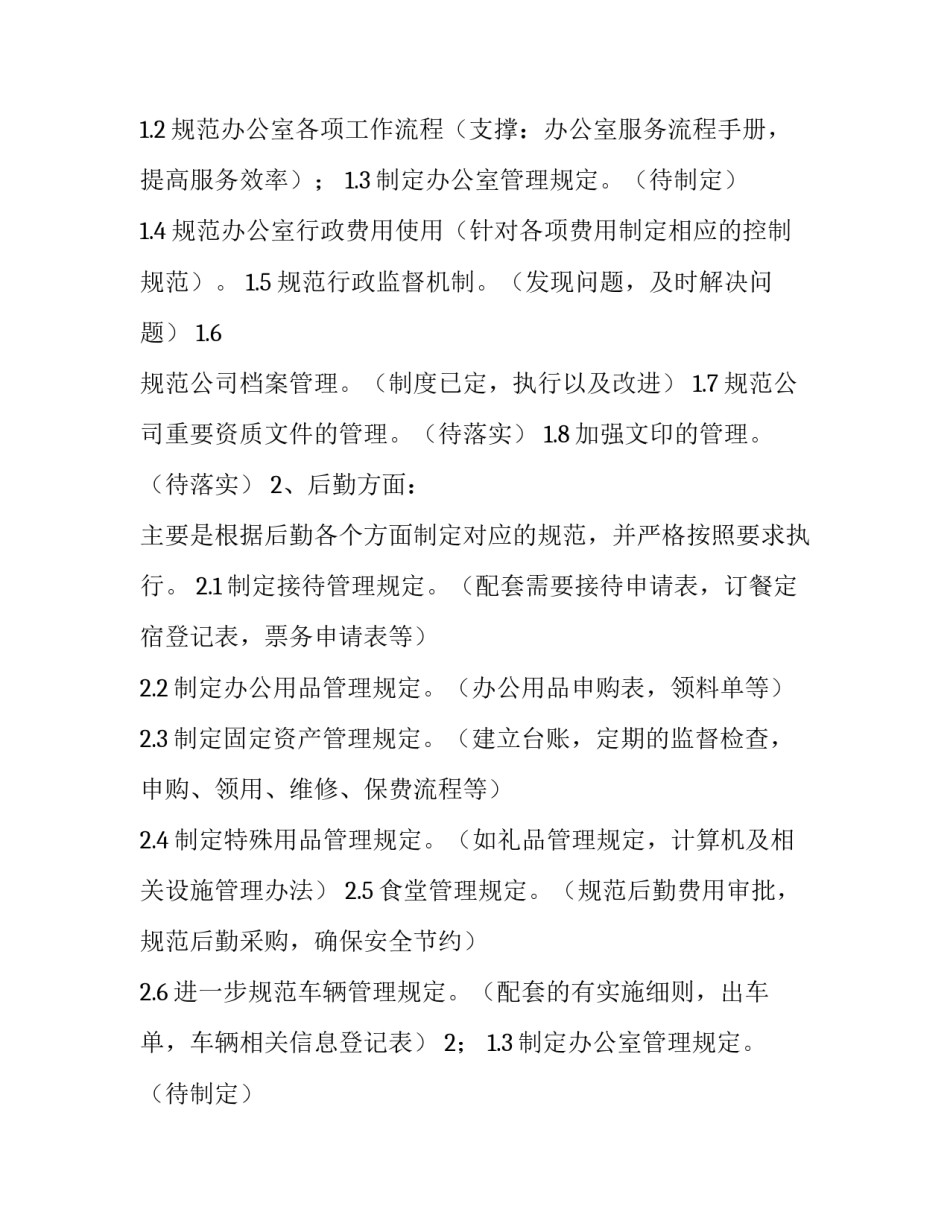 1.2 规范办公室各项工作流程（支撑：办公室服务流程手册，提高服务效率）； 1.3 制定办公室管理规定。（待制定）
1.4 规范办公室行政费用使用（针对各项费用制定相应的控制规范）。 1.5 规范行政监督机制。（发现问题，及时解决问题） 1.6
规范公司档案管理。（制度已定，执行以及改进） 1.7 规范公司重要资质文件的管理。（待落实） 1.8 加强文印的管理。（待落实） 2、后勤方面：
主要是根据后勤各个方面制定对应的规范，并严格按照要求执行。 2.1 制定接待管理规定。（配套需要接待申请表，订餐定宿登记表，票务申请表等）
2.2 制定办公用品管理规定。（办公用品申购表，领料单等）
2.3 制定固定资产管理规定。（建立台账，定期的监督检查，申购、领用、维修、保费流程等）
2.4 制定特殊用品管理规定。（如礼品管理规定，计算机及相关设施管理办法） 2.5 食堂管理规定。（规范后勤费用审批，规范后勤采购，确保安全节约）
2.6 进一步规范车辆管理规定。（配套的有实施细则，出车单，车辆相关信息登记表） 2； 1.3 制定办公室管理规定。（待制定）